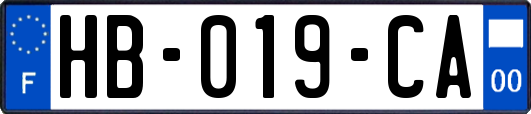 F

HB-019-CA

00